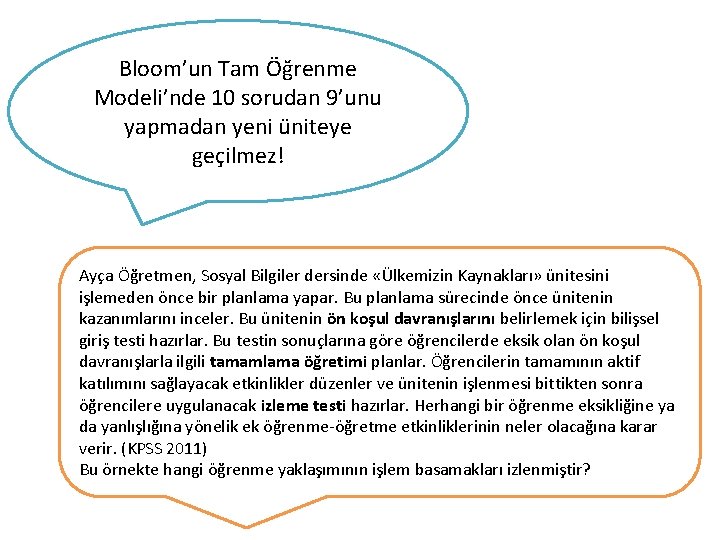 Bloom’un Tam Öğrenme Modeli’nde 10 sorudan 9’unu yapmadan yeni üniteye geçilmez!

Ayça Öğretmen, Sosyal Bilgiler dersinde «Ülkemizin Kaynakları» ünitesini işlemeden önce bir planlama yapar. Bu planlama sürecinde önce ünitenin kazanımlarını inceler. Bu ünitenin ön koşul davranışlarını belirlemek için bilişsel giriş testi hazırlar. Bu testin sonuçlarına göre öğrencilerde eksik olan ön koşul davranışlarla ilgili tamamlama öğretimi planlar. Öğrencilerin tamamının aktif katılımını sağlayacak etkinlikler düzenler ve ünitenin işlenmesi bittikten sonra öğrencilere uygulanacak izleme testi hazırlar. Herhangi bir öğrenme eksikliğine ya da yanlışlığına yönelik ek öğrenme-öğretme etkinliklerinin neler olacağına karar verir. (KPSS 2011)
Bu örnekte hangi öğrenme yaklaşımının işlem basamakları izlenmiştir?